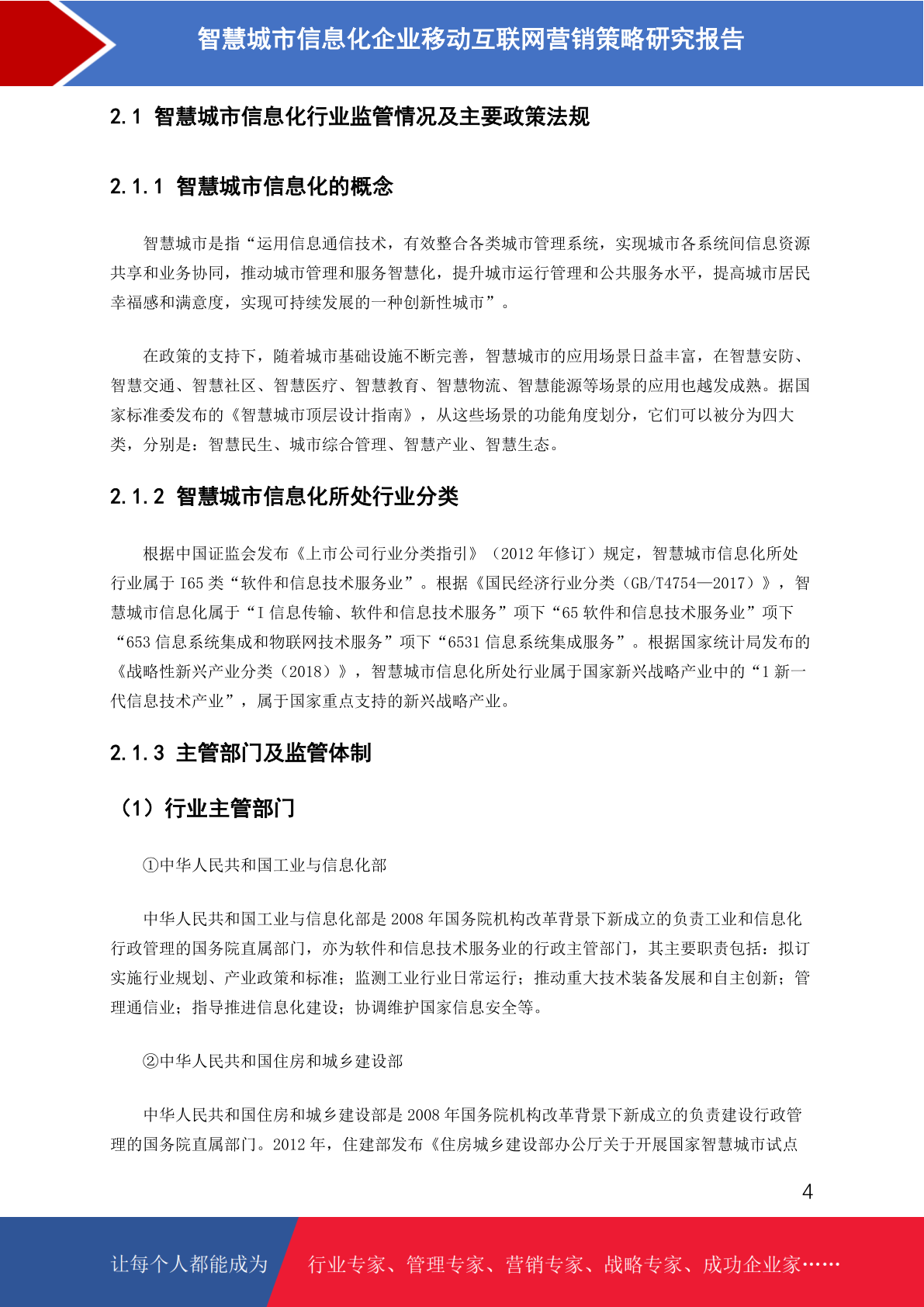 智慧城市信息化企业移动互联网营销策略研究报告

2.1 智慧城市信息化行业监管情况及主要政策法规

2.1.1 智慧城市信息化的概念

智慧城市是指“运用信息通信技术，有效整合各类城市管理系统，实现城市各系统间信息资源共享和业务协同，推动城市管理和服务智慧化，提升城市运行管理和公共服务水平，提高城市居民幸福感和满意度，实现可持续发展的一种创新性城市”。

在政策的支持下，随着城市基础设施不断完善，智慧城市的应用场景日益丰富，在智慧安防、智慧交通、智慧社区、智慧医疗、智慧教育、智慧物流、智慧能源等场景的应用也越发成熟。据国家标准委发布的《智慧城市顶层设计指南》，从这些场景的功能角度划分，它们可以被分为四大类，分别是：智慧民生、城市综合管理、智慧产业、智慧生态。

2.1.2 智慧城市信息化所处行业分类

根据中国证监会发布《上市公司行业分类指引》（2012 年修订）规定，智慧城市信息化所处行业属于 I65 类“软件和信息技术服务业”。根据《国民经济行业分类（GB/T4754—2017）》，智慧城市信息化属于“I 信息传输、软件和信息技术服务”项下“65 软件和信息技术服务业”项下“653 信息系统集成和物联网技术服务”项下“6531 信息系统集成服务”。根据国家统计局发布的《战略性新兴产业分类（2018）》，智慧城市信息化所处行业属于国家新兴战略产业中的“1 新一代信息技术产业”，属于国家重点支持的新兴战略产业。

2.1.3 主管部门及监管体制

（1）行业主管部门

①中华人民共和国工业与信息化部

中华人民共和国工业与信息化部是 2008 年国务院机构改革背景下新成立的负责工业和信息化行政管理的国务院直属部门，亦为软件和信息技术服务业的行政主管部门，其主要职责包括：拟订实施行业规划、产业政策和标准；监测工业行业日常运行；推动重大技术装备发展和自主创新；管理通信业；指导推进信息化建设；协调维护国家信息安全等。

②中华人民共和国住房和城乡建设部

中华人民共和国住房和城乡建设部是 2008 年国务院机构改革背景下新成立的负责建设行政管理的国务院直属部门。2012 年，住建部发布《住房城乡建设部办公厅关于开展国家智慧城市试点

4

让每个人都能成为 行业专家、管理专家、营销专家、战略专家、成功企业家……